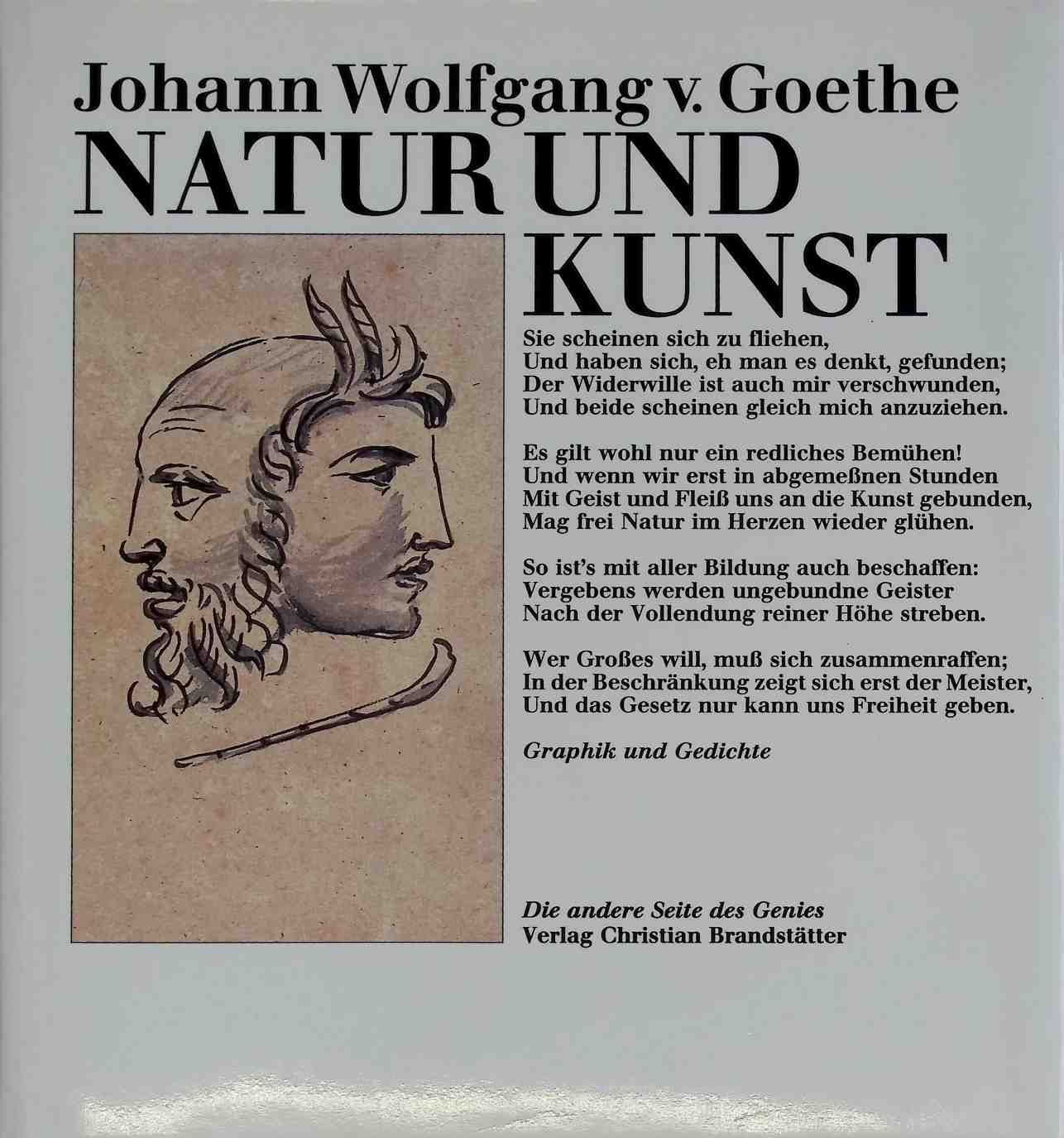 Johann Wolfgang v. Goethe
NATUR UND
KUNST

Sie scheinen sich zu fliehen,
Und haben sich, eh man es denkt, gefunden;
Der Widerwille ist auch mir verschwunden,
Und beide scheinen gleich mich anzuziehen.

Es gilt wohl nur ein redliches Bemühen!
Und wenn wir erst in abgemeßnen Stunden
Mit Geist und Fleiß uns an die Kunst gebunden,
Mag frei Natur im Herzen wieder glühen.

So ist's mit aller Bildung auch beschaffen:
Vergebens werden ungebundne Geister
Nach der Vollendung reiner Höhe streben.

Wer Großes will, muß sich zusammenraffen;
In der Beschränkung zeigt sich erst der Meister,
Und das Gesetz nur kann uns Freiheit geben.

Graphik und Gedichte

Die andere Seite des Genies
Verlag Christian Brandstätter